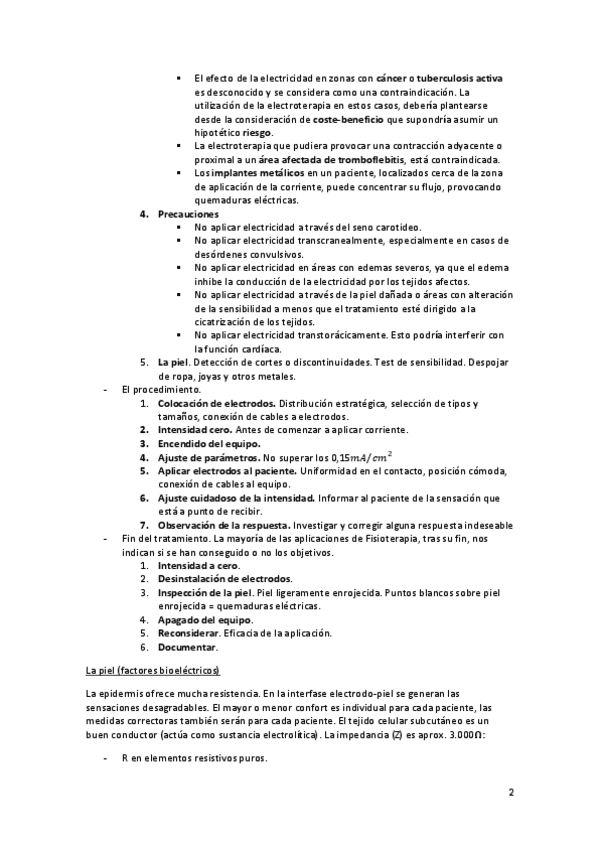 ▪ El efecto de la electricidad en zonas con cáncer o tuberculosis activa es desconocido y se considera como una contraindicación. La utilización de la electroterapia en estos casos, debería plantearse desde la consideración de coste-beneficio que supondría asumir un hipotético riesgo.
▪ La electroterapia que pudiera provocar una contracción adyacente o proximal a un área afectada de tromboflebitis, está contraindicada.
▪ Los implantes metálicos en un paciente, localizados cerca de la zona de aplicación de la corriente, puede concentrar su flujo, provocando quemaduras eléctricas.

4. Precauciones
▪ No aplicar electricidad a través del seno carotideo.
▪ No aplicar electricidad transcranealmente, especialmente en casos de desórdenes convulsivos.
▪ No aplicar electricidad en áreas con edemas severos, ya que el edema inhibe la conducción de la electricidad por los tejidos afectos.
▪ No aplicar electricidad a través de la piel dañada o áreas con alteración de la sensibilidad a menos que el tratamiento esté dirigido a la cicatrización de los tejidos.
▪ No aplicar electricidad transtorácicamente. Esto podría interferir con la función cardíaca.

5. La piel. Detección de cortes o discontinuidades. Test de sensibilidad. Despojar de ropa, joyas y otros metales.

- El procedimiento.
1. Colocación de electrodos. Distribución estratégica, selección de tipos y tamaños, conexión de cables a electrodos.
2. Intensidad cero. Antes de comenzar a aplicar corriente.
3. Encendido del equipo.
4. Ajuste de parámetros. No superar los 0,15$mA/cm^2$
5. Aplicar electrodos al paciente. Uniformidad en el contacto, posición cómoda, conexión de cables al equipo.
6. Ajuste cuidadoso de la intensidad. Informar al paciente de la sensación que está a punto de recibir.
7. Observación de la respuesta. Investigar y corregir alguna respuesta indeseable

- Fin del tratamiento. La mayoría de las aplicaciones de Fisioterapia, tras su fin, nos indican si se han conseguido o no los objetivos.
1. Intensidad a cero.
2. Desinstalación de electrodos.
3. Inspección de la piel. Piel ligeramente enrojecida. Puntos blancos sobre piel enrojecida = quemaduras eléctricas.
4. Apagado del equipo.
5. Reconsiderar. Eficacia de la aplicación.
6. Documentar.

La piel (factores bioeléctricos)

La epidermis ofrece mucha resistencia. En la interfase electrodo-piel se generan las sensaciones desagradables. El mayor o menor confort es individual para cada paciente, las medidas correctoras también serán para cada paciente. El tejido celular subcutáneo es un buen conductor (actúa como sustancia electrolítica). La impedancia (Z) es aprox. 3.000Ω:

- R en elementos resistivos puros.

2